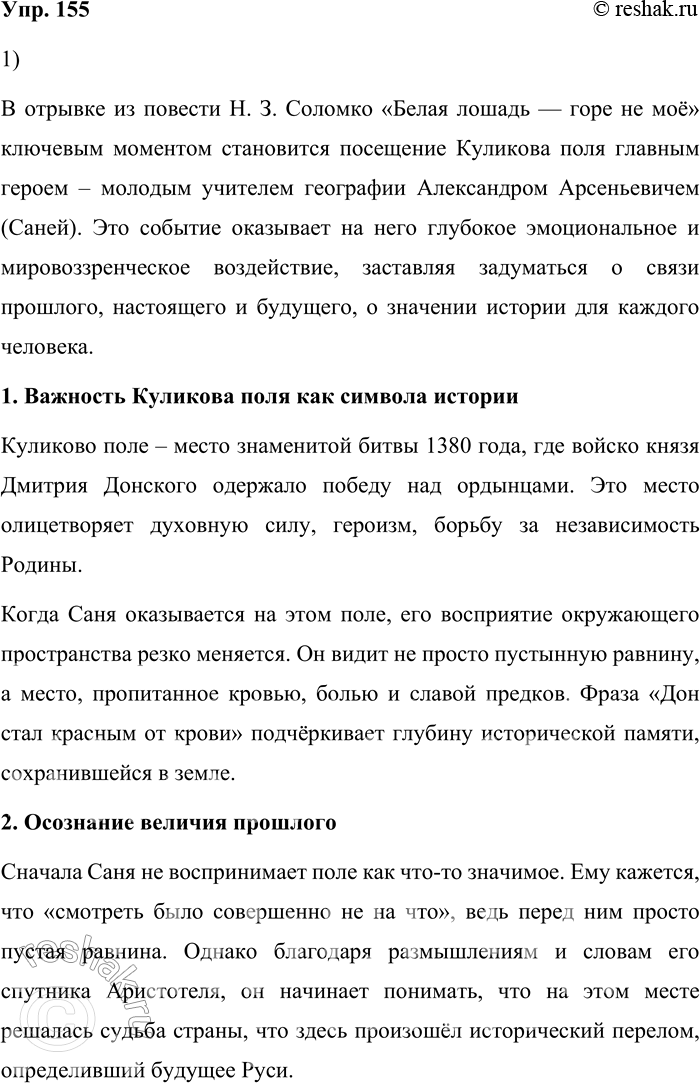 Упр. 155
© reshak.ru

1)

В отрывке из повести Н. З. Соломко «Белая лошадь — горе не моё» ключевым моментом становится посещение Куликова поля главным героем – молодым учителем географии Александром Арсеньевичем (Саней). Это событие оказывает на него глубокое эмоциональное и мировоззренческое воздействие, заставляя задуматься о связи прошлого, настоящего и будущего, о значении истории для каждого человека.

1. Важность Куликова поля как символа истории

Куликово поле – место знаменитой битвы 1380 года, где войско князя Дмитрия Донского одержало победу над ордынцами. Это место олицетворяет духовную силу, героизм, борьбу за независимость Родины.

Когда Саня оказывается на этом поле, его восприятие окружающего пространства резко меняется. Он видит не просто пустынную равнину, а место, пропитанное кровью, болью и славой предков. Фраза «Дон стал красным от крови» подчёркивает глубину исторической памяти, сохранившейся в земле.

2. Осознание величия прошлого

Сначала Саня не воспринимает поле как что-то значимое. Ему кажется, что «смотреть было совершенно не на что», ведь перед ним просто пустая равнина. Однако благодаря размышлениям и словам его спутника Аристотеля, он начинает понимать, что на этом месте решалась судьба страны, что здесь произошёл исторический перелом, определивший будущее Руси.

reshak.ru